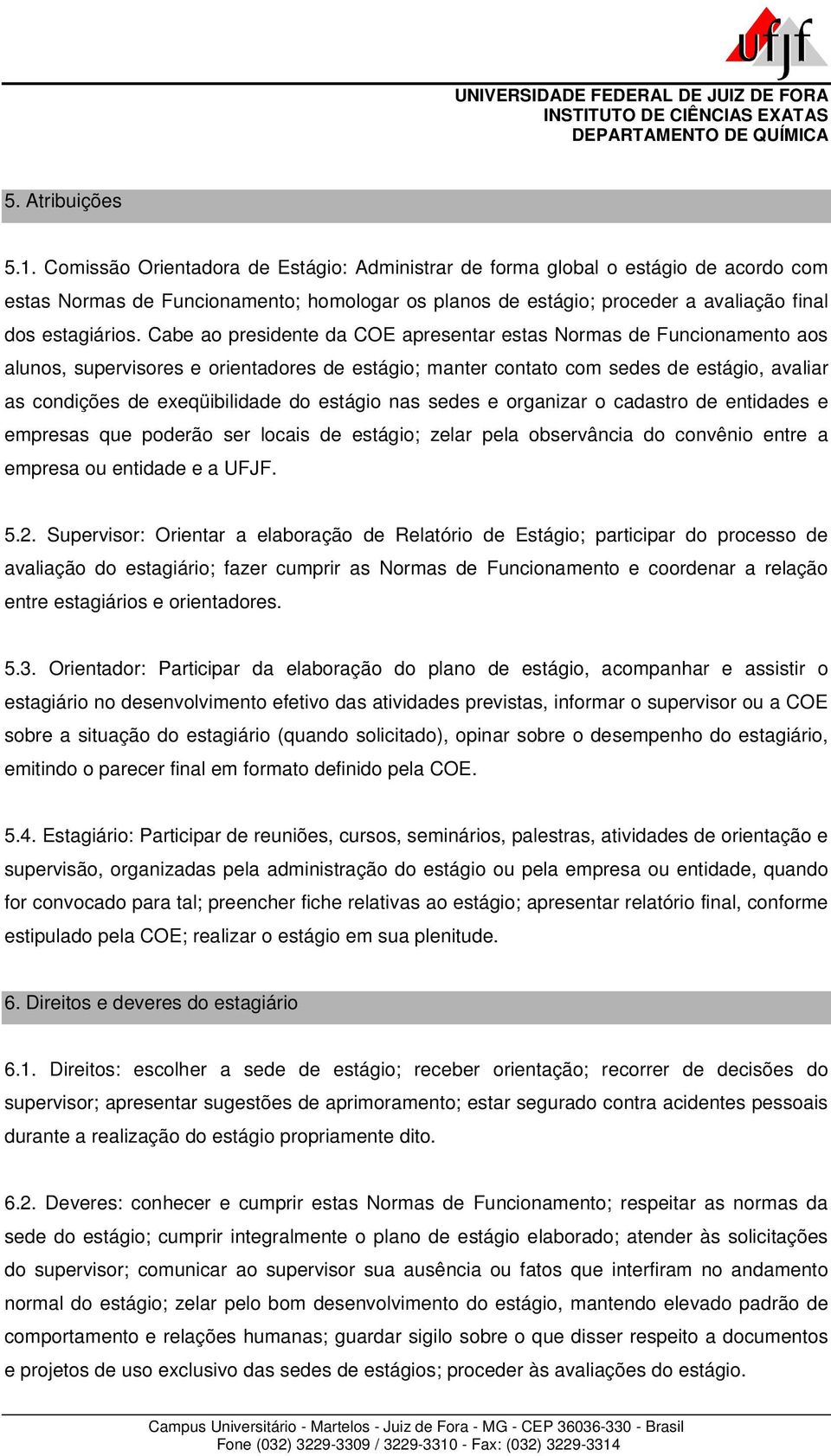 ufjf

UNIVERSIDADE FEDERAL DE JUIZ DE FORA
INSTITUTO DE CIÊNCIAS EXATAS
DEPARTAMENTO DE QUÍMICA

5. Atribuições

5.1. Comissão Orientadora de Estágio: Administrar de forma global o estágio de acordo com estas Normas de Funcionamento; homologar os planos de estágio; proceder a avaliação final dos estagiários. Cabe ao presidente da COE apresentar estas Normas de Funcionamento aos alunos, supervisores e orientadores de estágio; manter contato com sedes de estágio, avaliar as condições de exeqüibilidade do estágio nas sedes e organizar o cadastro de entidades e empresas que poderão ser locais de estágio; zelar pela observância do convênio entre a empresa ou entidade e a UFJF.

5.2. Supervisor: Orientar a elaboração de Relatório de Estágio; participar do processo de avaliação do estagiário; fazer cumprir as Normas de Funcionamento e coordenar a relação entre estagiários e orientadores.

5.3. Orientador: Participar da elaboração do plano de estágio, acompanhar e assistir o estagiário no desenvolvimento efetivo das atividades previstas, informar o supervisor ou a COE sobre a situação do estagiário (quando solicitado), opinar sobre o desempenho do estagiário, emitindo o parecer final em formato definido pela COE.

5.4. Estagiário: Participar de reuniões, cursos, seminários, palestras, atividades de orientação e supervisão, organizadas pela administração do estágio ou pela empresa ou entidade, quando for convocado para tal; preencher fiche relativas ao estágio; apresentar relatório final, conforme estipulado pela COE; realizar o estágio em sua plenitude.

6. Direitos e deveres do estagiário

6.1. Direitos: escolher a sede de estágio; receber orientação; recorrer de decisões do supervisor; apresentar sugestões de aprimoramento; estar segurado contra acidentes pessoais durante a realização do estágio propriamente dito.

6.2. Deveres: conhecer e cumprir estas Normas de Funcionamento; respeitar as normas da sede do estágio; cumprir integralmente o plano de estágio elaborado; atender às solicitações do supervisor; comunicar ao supervisor sua ausência ou fatos que interfiram no andamento normal do estágio; zelar pelo bom desenvolvimento do estágio, mantendo elevado padrão de comportamento e relações humanas; guardar sigilo sobre o que disser respeito a documentos e projetos de uso exclusivo das sedes de estágios; proceder às avaliações do estágio.

Campus Universitário - Martelos - Juiz de Fora - MG - CEP 36036-330 - Brasil
Fone (032) 3229-3309 / 3229-3310 - Fax: (032) 3229-3314